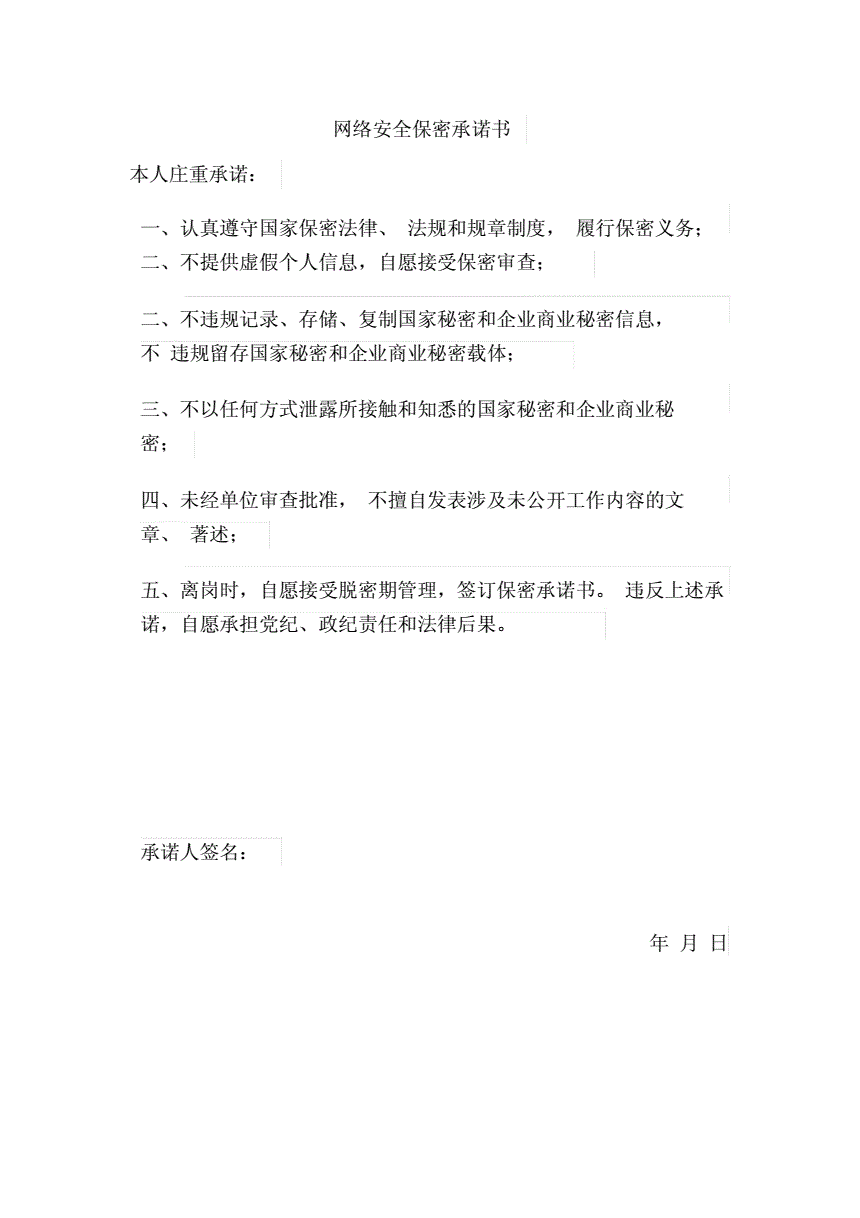 网络安全保密承诺书

本人庄重承诺：

一、认真遵守国家保密法律、 法规和规章制度， 履行保密义务；
二、不提供虚假个人信息，自愿接受保密审查；

二、不违规记录、存储、复制国家秘密和企业商业秘密信息，不 违规留存国家秘密和企业商业秘密载体；

三、不以任何方式泄露所接触和知悉的国家秘密和企业商业秘密；

四、未经单位审查批准， 不擅自发表涉及未公开工作内容的文章、 著述；

五、离岗时，自愿接受脱密期管理，签订保密承诺书。 违反上述承诺，自愿承担党纪、政纪责任和法律后果。

承诺人签名：

年 月 日